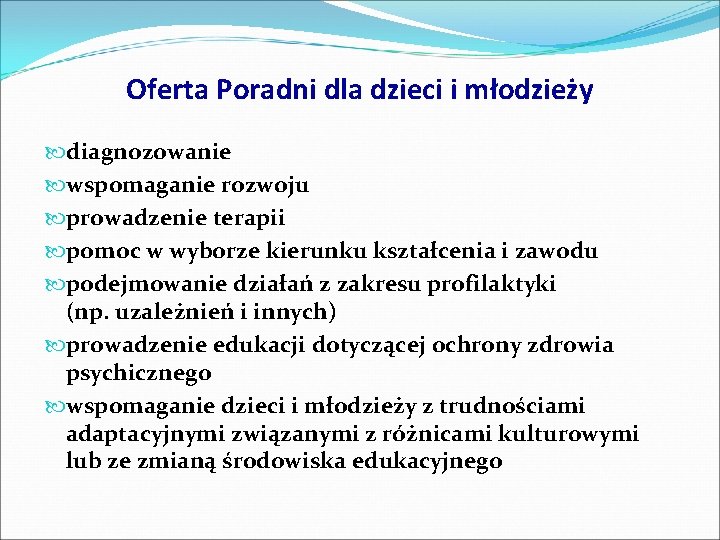 Oferta Poradni dla dzieci i młodzieży

diagnozowanie
wspomaganie rozwoju
prowadzenie terapii
pomoc w wyborze kierunku kształcenia i zawodu
podejmowanie działań z zakresu profilaktyki (np. uzależnień i innych)
prowadzenie edukacji dotyczącej ochrony zdrowia psychicznego
wspomaganie dzieci i młodzieży z trudnościami adaptacyjnymi związanymi z różnicami kulturowymi lub ze zmianą środowiska edukacyjnego